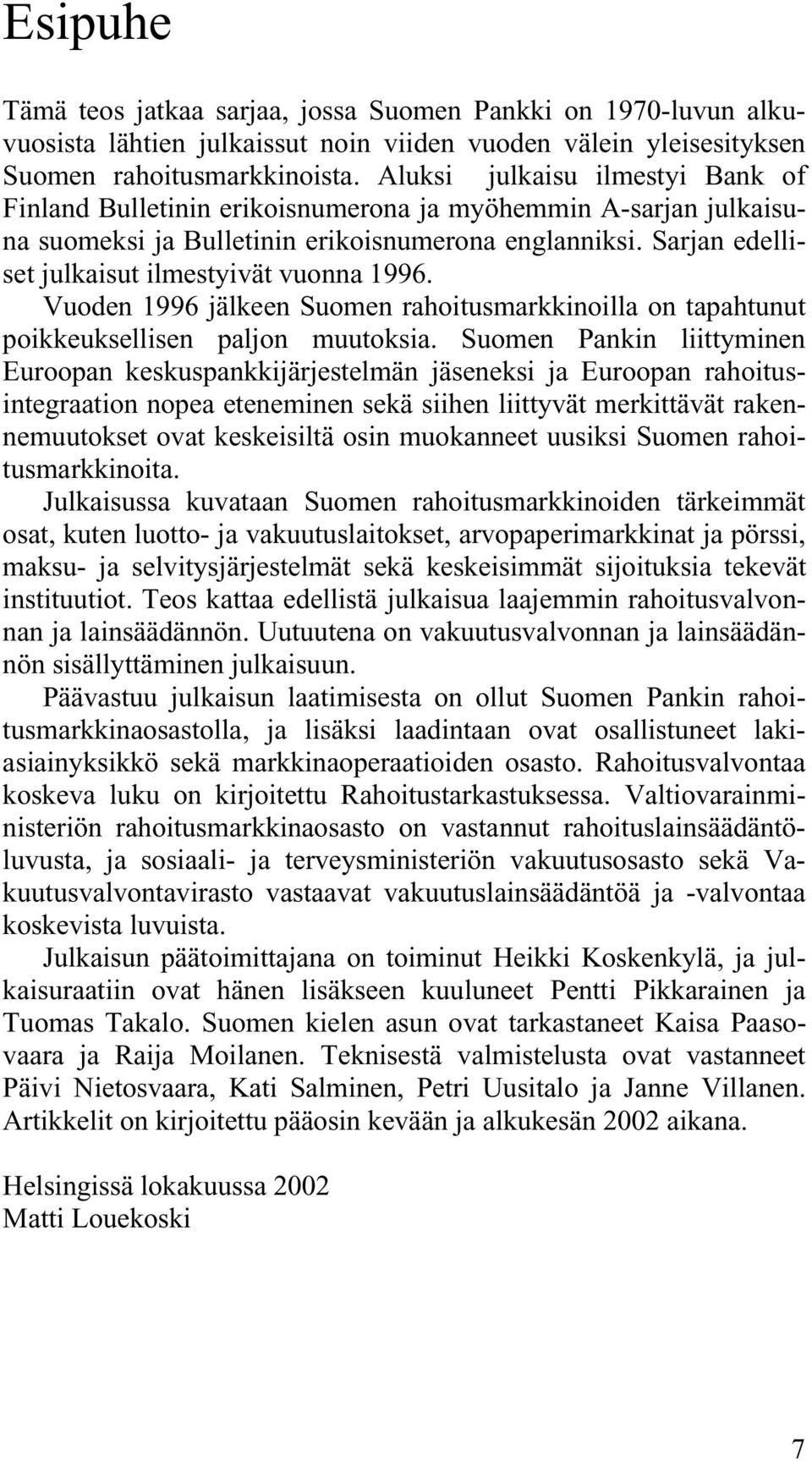 Esipuhe

Tämä teos jatkaa sarjaa, jossa Suomen Pankki on 1970-luvun alkuvuosista lähtien julkaissut noin viiden vuoden välein yleisesityksen Suomen rahoitusmarkkinoista. Aluksi julkaisu ilmestyi Bank of Finland Bulletinin erikoisnumerona ja myöhemmin A-sarjan julkaisuna suomeksi ja Bulletinin erikoisnumerona englanniksi. Sarjan edelliset julkaisut ilmestyivät vuonna 1996.

Vuoden 1996 jälkeen Suomen rahoitusmarkkinoilla on tapahtunut poikkeuksellisen paljon muutoksia. Suomen Pankin liittyminen Euroopan keskuspankkijärjestelmän jäseneksi ja Euroopan rahoitusintegraation nopea eteneminen sekä siihen liittyvät merkittävät rakennemuutokset ovat keskeisiltä osin muokanneet uusiksi Suomen rahoitusmarkkinoita.

Julkaisussa kuvataan Suomen rahoitusmarkkinoiden tärkeimmät osat, kuten luotto- ja vakuutuslaitokset, arvopaperimarkkinat ja pörssi, maksu- ja selvitysjärjestelmät sekä keskeisimmät sijoituksia tekevät instituutiot. Teos kattaa edellistä julkaisua laajemmin rahoitusvalvonnan ja lainsäädännön. Uutuutena on vakuutusvalvonnan ja lainsäädännön sisällyttäminen julkaisuun.

Päävastuu julkaisun laatimisesta on ollut Suomen Pankin rahoitusmarkkinaosastolla, ja lisäksi laadintaan ovat osallistuneet lakiasiainyksikkö sekä markkinaoperaatioiden osasto. Rahoitusvalvontaa koskeva luku on kirjoitettu Rahoitustarkastuksessa. Valtiovarainministeriön rahoitusmarkkinaosasto on vastannut rahoituslainsäädäntöluvusta, ja sosiaali- ja terveysministeriön vakuutusosasto sekä Vakuutusvalvontavirasto vastaavat vakuutuslainsäädäntöä ja -valvontaa koskevista luvuista.

Julkaisun päätoimittajana on toiminut Heikki Koskenkylä, ja julkaisuraatiin ovat hänen lisäkseen kuuluneet Pentti Pikkarainen ja Tuomas Takalo. Suomen kielen asun ovat tarkastaneet Kaisa Paasovaara ja Raija Moilanen. Teknisestä valmistelusta ovat vastanneet Päivi Nietosvaara, Kati Salminen, Petri Uusitalo ja Janne Villanen. Artikkelit on kirjoitettu pääosin kevään ja alkukesän 2002 aikana.

Helsingissä lokakuussa 2002
Matti Louekoski

7